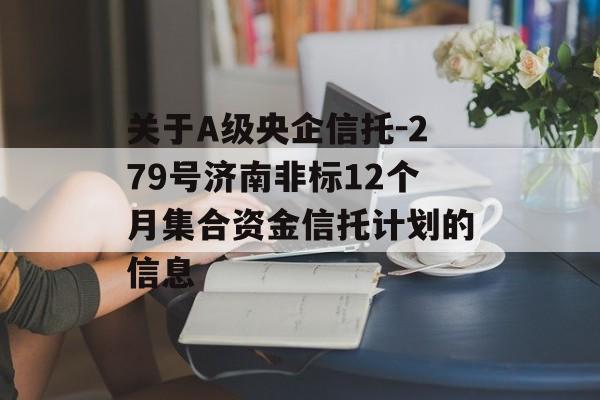 关于A级央企信托-279号济南非标12个月集合资金信托计划的信息